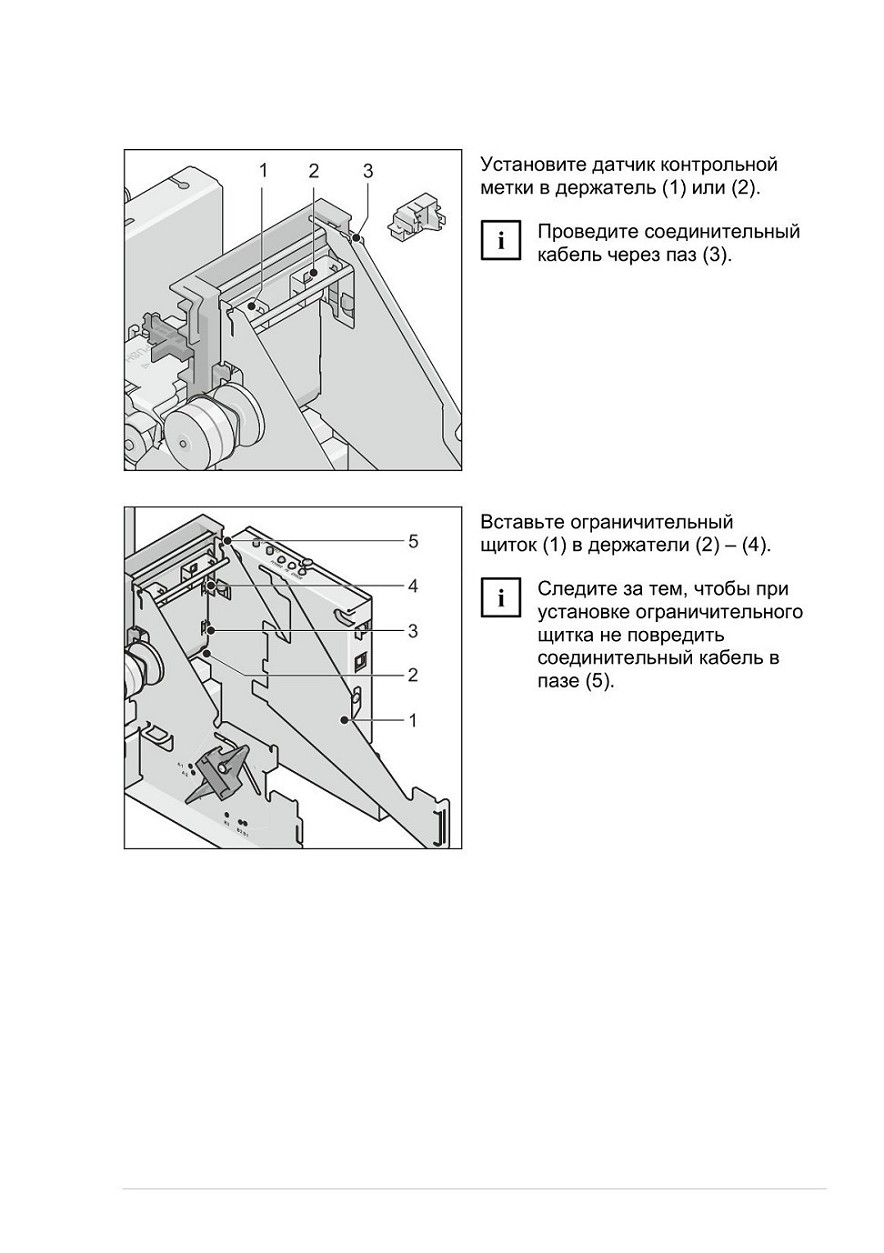 1 2 3

Установите датчик контрольной метки в держатель (1) или (2).

i

Проведите соединительный кабель через паз (3).

5
4
3
2
1

Вставьте ограничительный щиток (1) в держатели (2) – (4).

i

Следите за тем, чтобы при установке ограничительного щитка не повредить соединительный кабель в пазе (5).